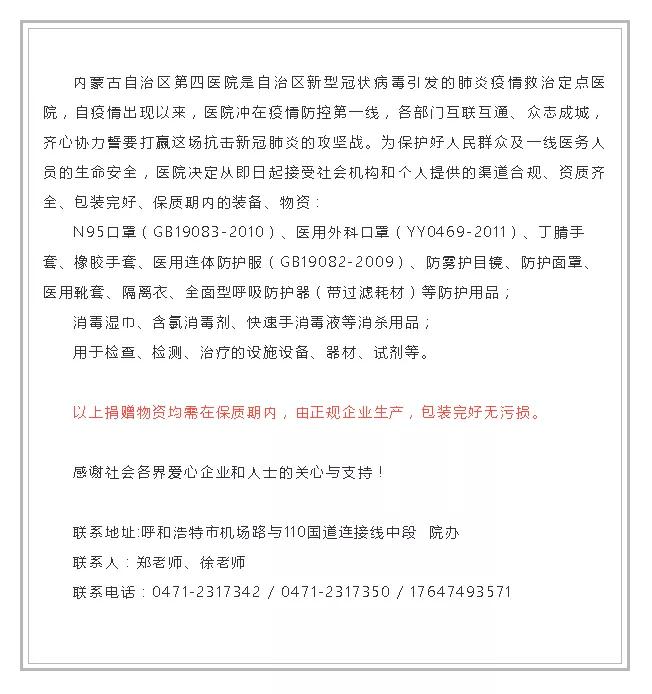 内蒙古自治区第四医院是自治区新型冠状病毒引发的肺炎疫情救治定点医院，自疫情出现以来，医院冲在疫情防控第一线，各部门互联互通、众志成城，齐心协力誓要打赢这场抗击新冠肺炎的攻坚战。为保护好人民群众及一线医务人员的生命安全，医院决定从即日起接受社会机构和个人提供的渠道合规、资质齐全、包装完好、保质期内的装备、物资：

N95口罩（GB19083-2010）、医用外科口罩（YY0469-2011）、丁腈手套、橡胶手套、医用连体防护服（GB19082-2009）、防雾护目镜、防护面罩、医用靴套、隔离衣、全面型呼吸防护器（带过滤耗材）等防护用品；

消毒湿巾、含氯消毒剂、快速手消毒液等消杀用品；

用于检查、检测、治疗的设施设备、器材、试剂等。

以上捐赠物资均需在保质期内，由正规企业生产，包装完好无污损。

感谢社会各界爱心企业和人士的关心与支持！

联系地址:呼和浩特市机场路与110国道连接线中段 院办

联系人：郑老师、徐老师

联系电话：0471-2317342 / 0471-2317350 / 17647493571